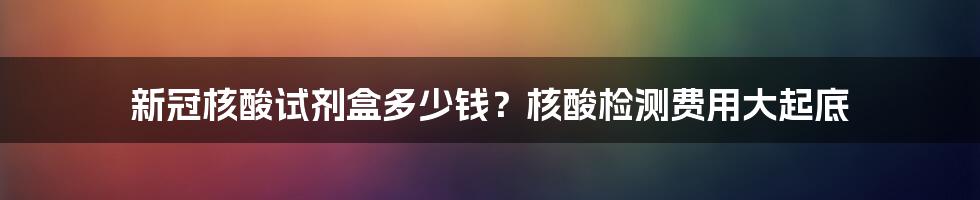 新冠核酸试剂盒多少钱？核酸检测费用大起底